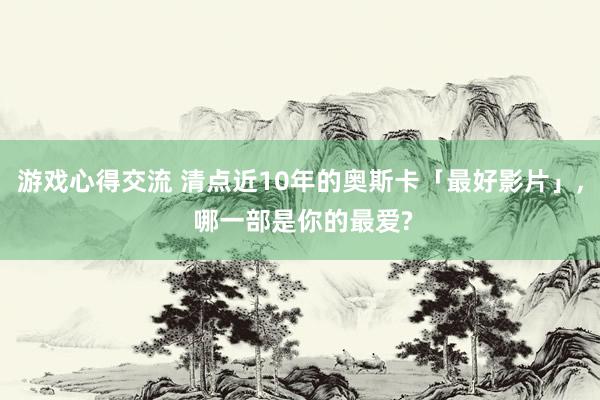 游戏心得交流 清点近10年的奥斯卡「最好影片」，哪一部是你的最爱?